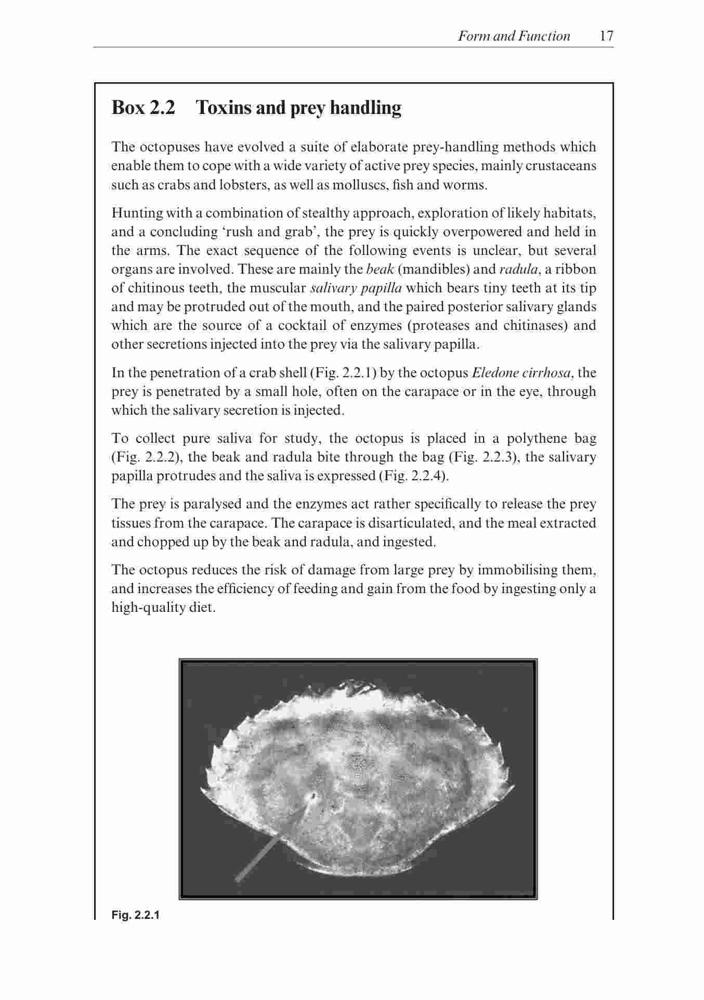 Form and Function 17

Box 2.2 Toxins and prey handling

The octopuses have evolved a suite of elaborate prey-handling methods which enable them to cope with a wide variety of active prey species, mainly crustaceans such as crabs and lobsters, as well as molluscs, fish and worms.

Hunting with a combination of stealthy approach, exploration of likely habitats, and a concluding 'rush and grab', the prey is quickly overpowered and held in the arms. The exact sequence of the following events is unclear, but several organs are involved. These are mainly the beak (mandibles) and radula, a ribbon of chitinous teeth, the muscular salivary papilla which bears tiny teeth at its tip and may be protruded out of the mouth, and the paired posterior salivary glands which are the source of a cocktail of enzymes (proteases and chitinases) and other secretions injected into the prey via the salivary papilla.

In the penetration of a crab shell (Fig. 2.2.1) by the octopus Eledone cirrhosa, the prey is penetrated by a small hole, often on the carapace or in the eye, through which the salivary secretion is injected.

To collect pure saliva for study, the octopus is placed in a polythene bag (Fig. 2.2.2), the beak and radula bite through the bag (Fig. 2.2.3), the salivary papilla protrudes and the saliva is expressed (Fig. 2.2.4).

The prey is paralysed and the enzymes act rather specifically to release the prey tissues from the carapace. The carapace is disarticulated, and the meal extracted and chopped up by the beak and radula, and ingested.

The octopus reduces the risk of damage from large prey by immobilising them, and increases the efficiency of feeding and gain from the food by ingesting only a high-quality diet.

Fig. 2.2.1